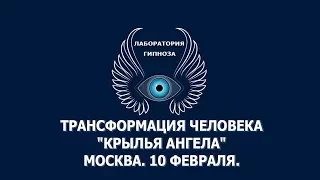 ЛАБОРАТОРИЯ
ГИПНОЗА

ТРАНСФОРМАЦИЯ ЧЕЛОВЕКА
"КРЫЛЬЯ АНГЕЛА"
МОСКВА. 10 ФЕВРАЛЯ.